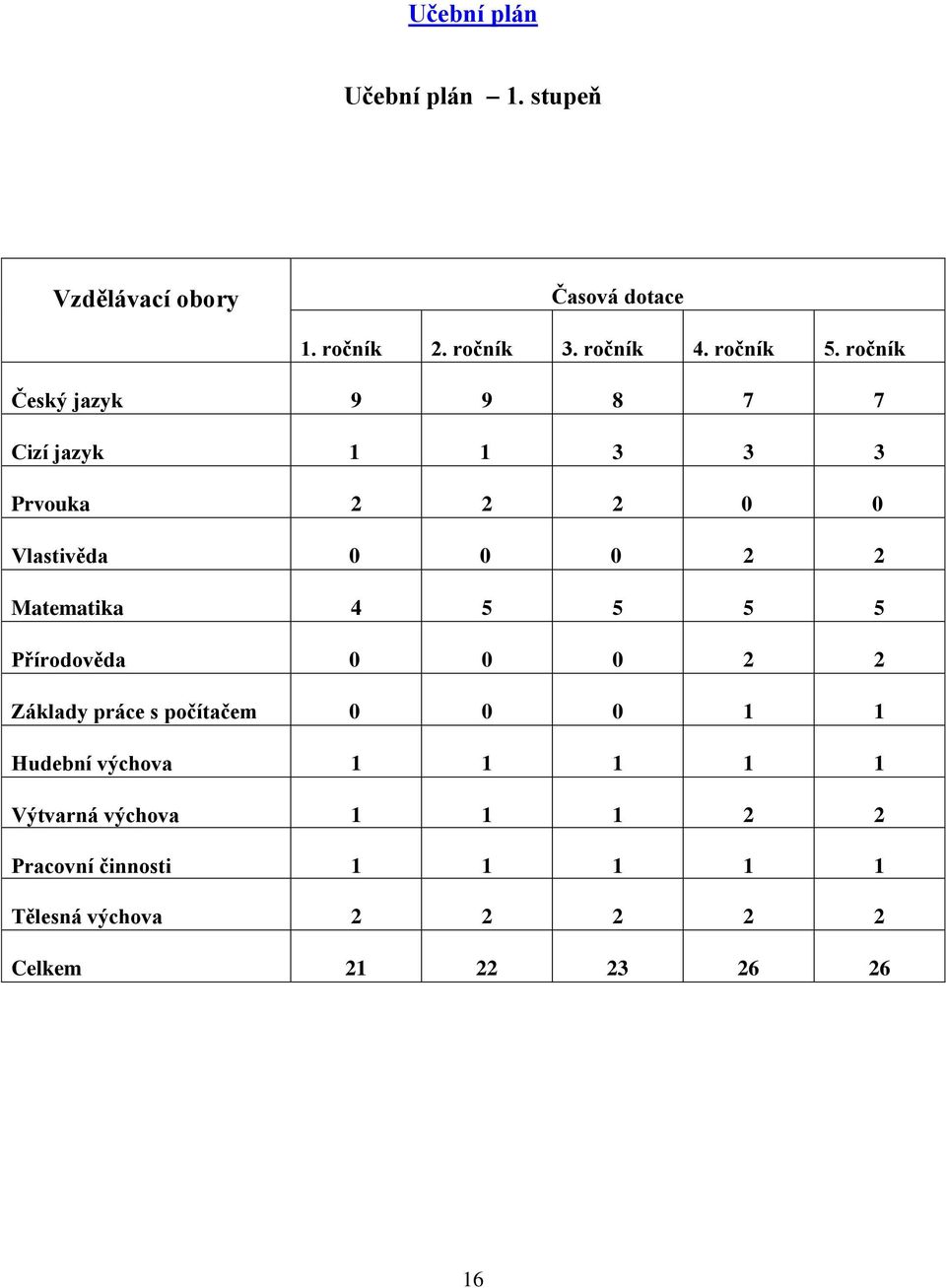 Učební plán

Učební plán – 1. stupeň

| Vzdělávací obory | Časová dotace | | | | |
|---|---|---|---|---|---|
| | 1. ročník | 2. ročník | 3. ročník | 4. ročník | 5. ročník |
| Český jazyk | 9 | 9 | 8 | 7 | 7 |
| Cizí jazyk | 1 | 1 | 3 | 3 | 3 |
| Prvouka | 2 | 2 | 2 | 0 | 0 |
| Vlastivěda | 0 | 0 | 0 | 2 | 2 |
| Matematika | 4 | 5 | 5 | 5 | 5 |
| Přírodověda | 0 | 0 | 0 | 2 | 2 |
| Základy práce s počítačem | 0 | 0 | 0 | 1 | 1 |
| Hudební výchova | 1 | 1 | 1 | 1 | 1 |
| Výtvarná výchova | 1 | 1 | 1 | 2 | 2 |
| Pracovní činnosti | 1 | 1 | 1 | 1 | 1 |
| Tělesná výchova | 2 | 2 | 2 | 2 | 2 |
| Celkem | 21 | 22 | 23 | 26 | 26 |

16